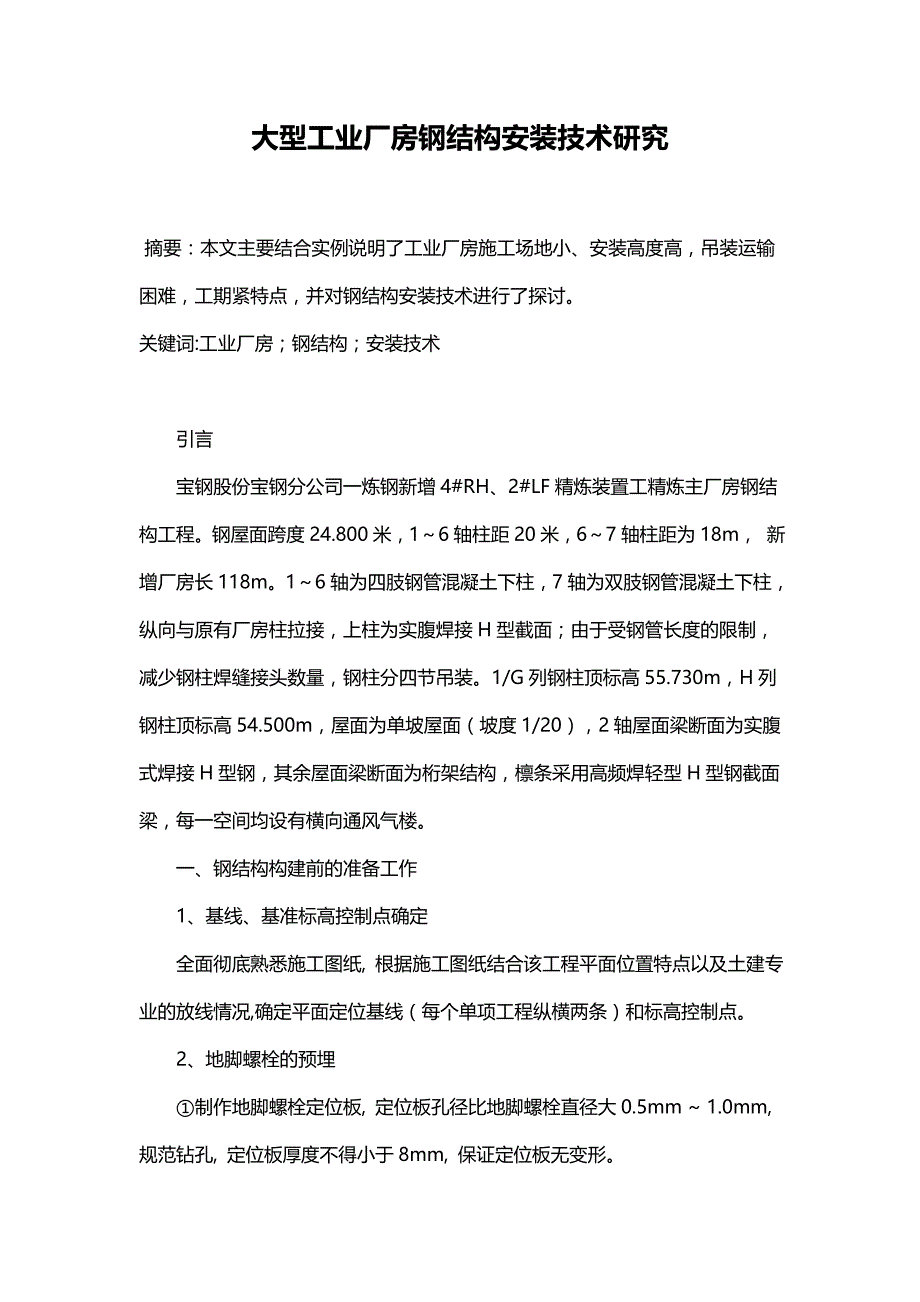 大型工业厂房钢结构安装技术研究

摘要：本文主要结合实例说明了工业厂房施工场地小、安装高度高，吊装运输困难，工期紧特点，并对钢结构安装技术进行了探讨。

关键词:工业厂房；钢结构；安装技术

引言

宝钢股份宝钢分公司一炼钢新增 4#RH、2#LF 精炼装置工精炼主厂房钢结构工程。钢屋面跨度 24.800 米，1～6 轴柱距 20 米，6～7 轴柱距为 18m， 新增厂房长 118m。1～6 轴为四肢钢管混凝土下柱，7 轴为双肢钢管混凝土下柱，纵向与原有厂房柱拉接，上柱为实腹焊接 H 型截面；由于受钢管长度的限制，减少钢柱焊缝接头数量，钢柱分四节吊装。1/G 列钢柱顶标高 55.730m，H 列钢柱顶标高 54.500m，屋面为单坡屋面（坡度 1/20），2 轴屋面梁断面为实腹式焊接 H 型钢，其余屋面梁断面为桁架结构，檩条采用高频焊轻型 H 型钢截面梁，每一空间均设有横向通风气楼。

一、钢结构构建前的准备工作

1、基线、基准标高控制点确定

全面彻底熟悉施工图纸, 根据施工图纸结合该工程平面位置特点以及土建专业的放线情况,确定平面定位基线（每个单项工程纵横两条）和标高控制点。

2、地脚螺栓的预埋

①制作地脚螺栓定位板, 定位板孔径比地脚螺栓直径大 0.5mm ~ 1.0mm, 规范钻孔, 定位板厚度不得小于 8mm, 保证定位板无变形。